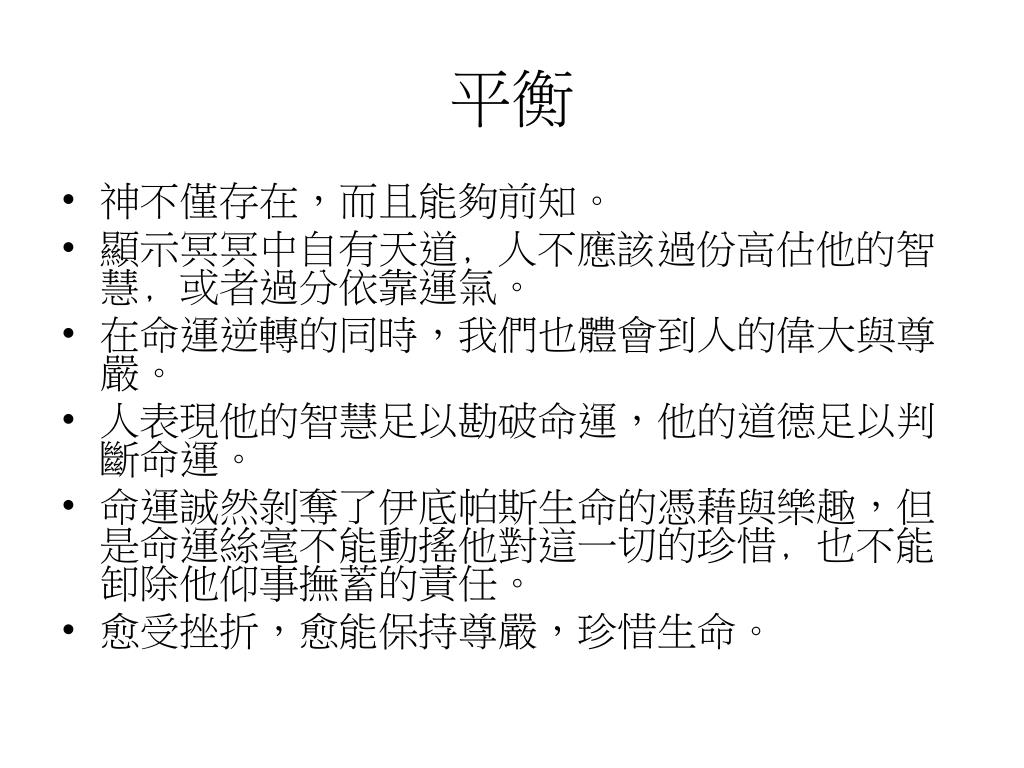 平衡

• 神不僅存在，而且能夠前知。
• 顯示冥冥中自有天道，人不應該過份高估他的智慧，或者過分依靠運氣。
• 在命運逆轉的同時，我們也體會到人的偉大與尊嚴。
• 人表現他的智慧足以勘破命運，他的道德足以判斷命運。
• 命運誠然剝奪了伊底帕斯生命的憑藉與樂趣，但是命運絲毫不能動搖他對這一切的珍惜，也不能卸除他仰事撫蓄的責任。
• 愈受挫折，愈能保持尊嚴，珍惜生命。